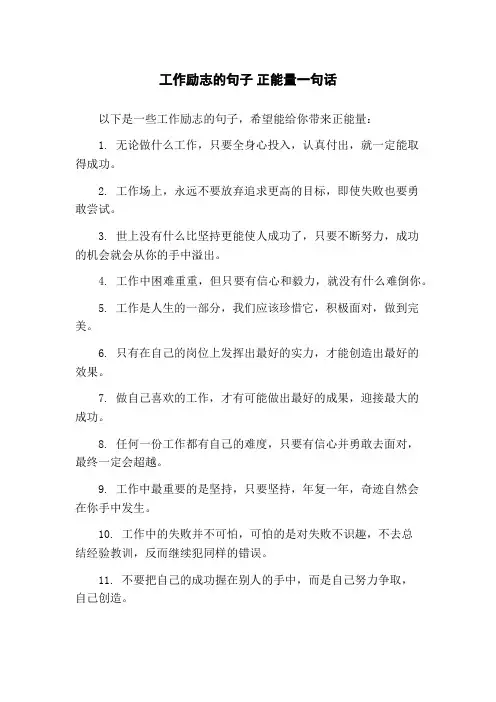 工作励志的句子 正能量一句话

以下是一些工作励志的句子，希望能给你带来正能量：

1. 无论做什么工作，只要全身心投入，认真付出，就一定能取得成功。

2. 工作场上，永远不要放弃追求更高的目标，即使失败也要勇敢尝试。

3. 世上没有什么比坚持更能使人成功了，只要不断努力，成功的机会就会从你的手中溢出。

4. 工作中困难重重，但只要有信心和毅力，就没有什么难倒你。

5. 工作是人生的一部分，我们应该珍惜它，积极面对，做到完美。

6. 只有在自己的岗位上发挥出最好的实力，才能创造出最好的效果。

7. 做自己喜欢的工作，才有可能做出最好的成果，迎接最大的成功。

8. 任何一份工作都有自己的难度，只要有信心并勇敢去面对，最终一定会超越。

9. 工作中最重要的是坚持，只要坚持，年复一年，奇迹自然会在你手中发生。

10. 工作中的失败并不可怕，可怕的是对失败不识趣，不去总结经验教训，反而继续犯同样的错误。

11. 不要把自己的成功握在别人的手中，而是自己努力争取，自己创造。